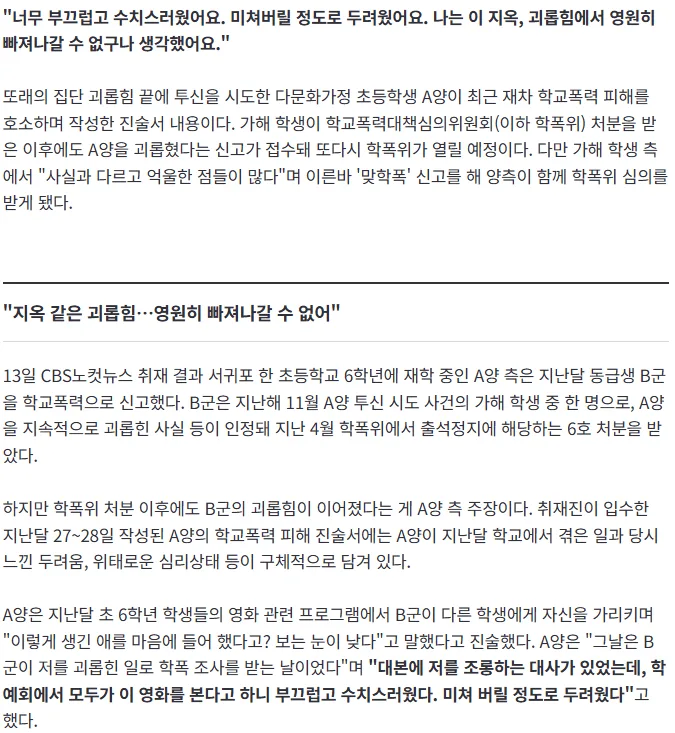 "너무 부끄럽고 수치스러웠어요. 미쳐버릴 정도로 두려웠어요. 나는 이 지옥, 괴롭힘에서 영원히 빠져나갈 수 없구나 생각했어요."

또래의 집단 괴롭힘 끝에 투신을 시도한 다문화가정 초등학생 A양이 최근 재차 학교폭력 피해를 호소하며 작성한 진술서 내용이다. 가해 학생이 학교폭력대책심의위원회(이하 학폭위) 처분을 받은 이후에도 A양을 괴롭혔다는 신고가 접수돼 또다시 학폭위가 열릴 예정이다. 다만 가해 학생 측에서 "사실과 다르고 억울한 점들이 많다"며 이른바 '맞학폭' 신고를 해 양측이 함께 학폭위 심의를 받게 됐다.

"지옥 같은 괴롭힘…영원히 빠져나갈 수 없어"

13일 CBS노컷뉴스 취재 결과 서귀포 한 초등학교 6학년에 재학 중인 A양 측은 지난달 동급생 B군을 학교폭력으로 신고했다. B군은 지난해 11월 A양 투신 시도 사건의 가해 학생 중 한 명으로, A양을 지속적으로 괴롭힌 사실 등이 인정돼 지난 4월 학폭위에서 출석정지에 해당하는 6호 처분을 받았다.

하지만 학폭위 처분 이후에도 B군의 괴롭힘이 이어졌다는 게 A양 측 주장이다. 취재진이 입수한 지난달 27~28일 작성된 A양의 학교폭력 피해 진술서에는 A양이 지난달 학교에서 겪은 일과 당시 느낀 두려움, 위태로운 심리상태 등이 구체적으로 담겨 있다.

A양은 지난달 초 6학년 학생들의 영화 관련 프로그램에서 B군이 다른 학생에게 자신을 가리키며 "이렇게 생긴 애를 마음에 들어 했다고? 보는 눈이 낮다"고 말했다고 진술했다. A양은 "그날은 B군이 저를 괴롭힌 일로 학폭 조사를 받는 날이었다"며 "대본에 저를 조롱하는 대사가 있었는데, 학예회에서 모두가 이 영화를 본다고 하니 부끄럽고 수치스러웠다. 미쳐 버릴 정도로 두려웠다"고 했다.